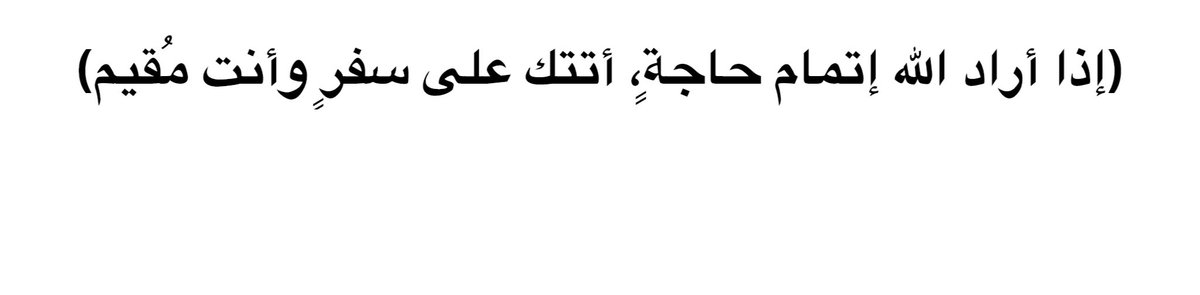 (إذا أراد الله إتمام حاجةٍ، أتتك على سفرٍ وأنت مُقيم)